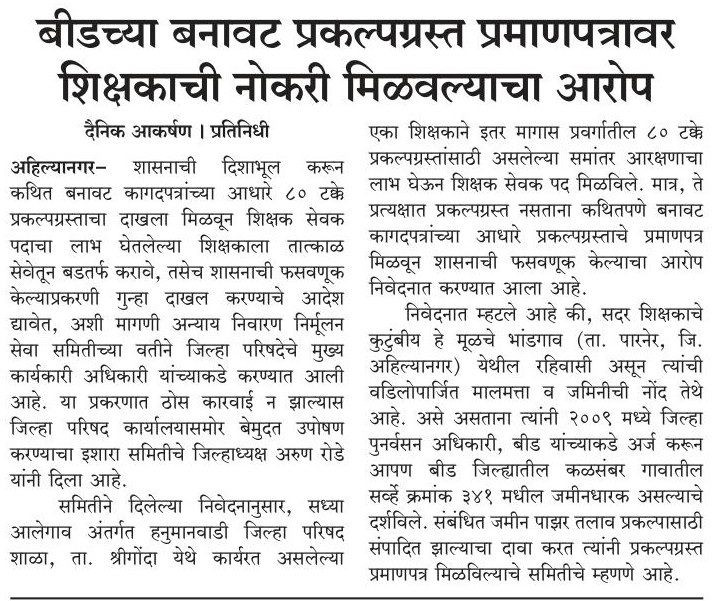 बीडच्या बनावट प्रकल्पग्रस्त प्रमाणपत्रावर शिक्षकाची नोकरी मिळवल्याचा आरोप

दैनिक आकर्षण । प्रतिनिधी

अहिल्यानगर– शासनाची दिशाभूल करून कथित बनावट कागदपत्रांच्या आधारे ८० टक्के प्रकल्पग्रस्ताचा दाखला मिळवून शिक्षक सेवक पदाचा लाभ घेतलेल्या शिक्षकाला तात्काळ सेवेतून बडतर्फ करावे, तसेच शासनाची फसवणूक केल्याप्रकरणी गुन्हा दाखल करण्याचे आदेश द्यावेत, अशी मागणी अन्याय निवारण निर्मूलन सेवा समितीच्या वतीने जिल्हा परिषदेचे मुख्य कार्यकारी अधिकारी यांच्याकडे करण्यात आली आहे. या प्रकरणात ठोस कारवाई न झाल्यास जिल्हा परिषद कार्यालयासमोर बेमुदत उपोषण करण्याचा इशारा समितीचे जिल्हाध्यक्ष अरुण रोडे यांनी दिला आहे.

समितीने दिलेल्या निवेदनानुसार, सध्या आलेगाव अंतर्गत हनुमानवाडी जिल्हा परिषद शाळा, ता. श्रीगोंदा येथे कार्यरत असलेल्या एका शिक्षकाने इतर मागास प्रवर्गातील ८० टक्के प्रकल्पग्रस्तांसाठी असलेल्या समांतर आरक्षणाचा लाभ घेऊन शिक्षक सेवक पद मिळविले. मात्र, ते प्रत्यक्षात प्रकल्पग्रस्त नसताना कथितपणे बनावट कागदपत्रांच्या आधारे प्रकल्पग्रस्ताचे प्रमाणपत्र मिळवून शासनाची फसवणूक केल्याचा आरोप निवेदनात करण्यात आला आहे.

निवेदनात म्हटले आहे की, सदर शिक्षकाचे कुटुंबीय हे मूळचे भांडगाव (ता. पारनेर, जि. अहिल्यानगर) येथील रहिवासी असून त्यांची वडिलोपार्जित मालमत्ता व जमिनीची नोंद तेथे आहे. असे असताना त्यांनी २००९ मध्ये जिल्हा पुनर्वसन अधिकारी, बीड यांच्याकडे अर्ज करून आपण बीड जिल्ह्यातील कळसंबर गावातील सर्व्हे क्रमांक ३४१ मधील जमीनधारक असल्याचे दर्शविले. संबंधित जमीन पाझर तलाव प्रकल्पासाठी संपादित झाल्याचा दावा करत त्यांनी प्रकल्पग्रस्त प्रमाणपत्र मिळविल्याचे समितीचे म्हणणे आहे.